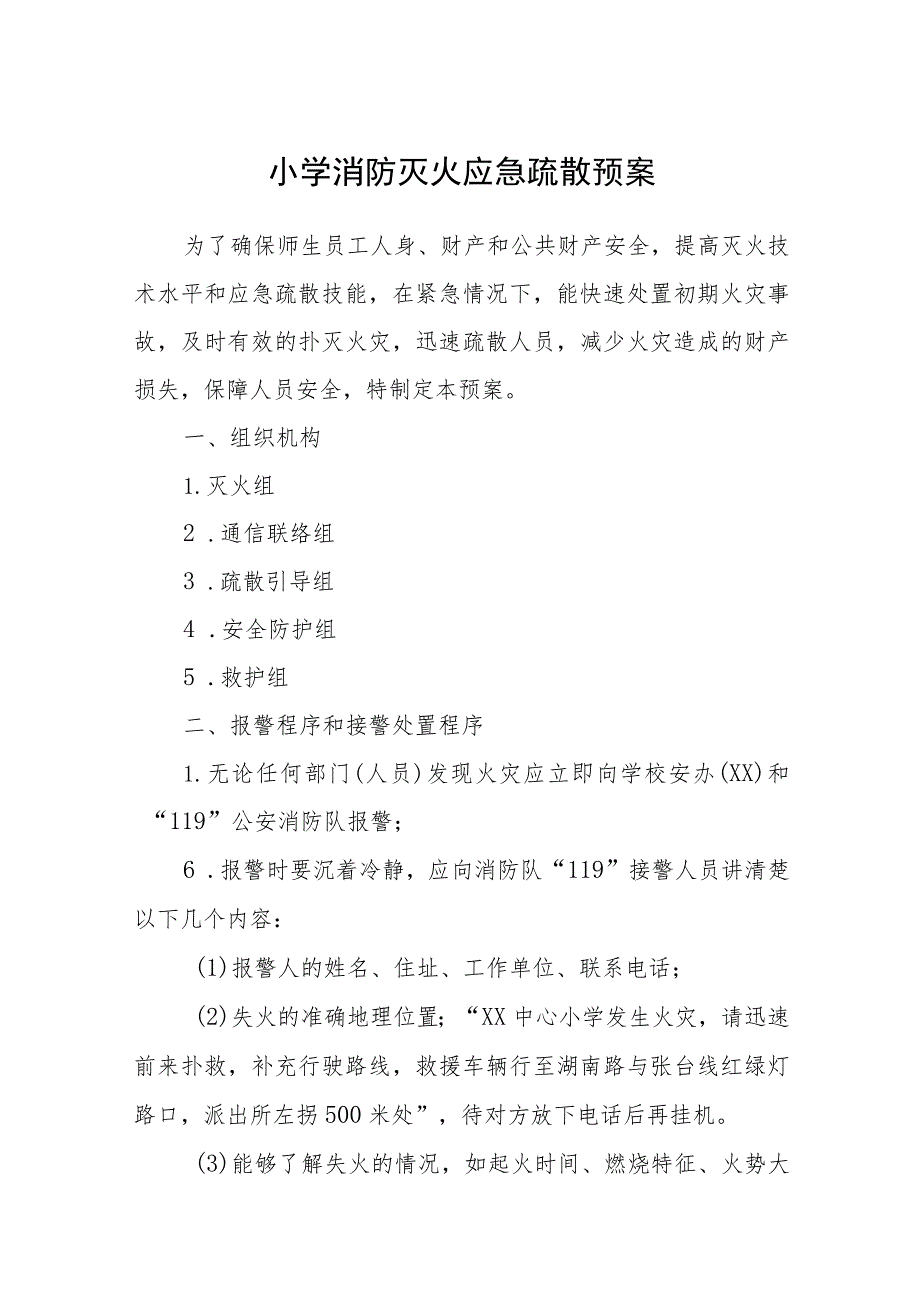 小学消防灭火应急疏散预案

为了确保师生员工人身、财产和公共财产安全，提高灭火技术水平和应急疏散技能，在紧急情况下，能快速处置初期火灾事故，及时有效的扑灭火灾，迅速疏散人员，减少火灾造成的财产损失，保障人员安全，特制定本预案。

一、组织机构

1.灭火组

2．通信联络组

3．疏散引导组

4．安全防护组

5．救护组

二、报警程序和接警处置程序

1.无论任何部门(人员)发现火灾应立即向学校安办(XX)和“119”公安消防队报警；

6．报警时要沉着冷静，应向消防队“119”接警人员讲清楚以下几个内容：

(1)报警人的姓名、住址、工作单位、联系电话；

(2)失火的准确地理位置；“XX中心小学发生火灾，请迅速前来扑救，补充行驶路线，救援车辆行至湖南路与张台线红绿灯路口，派出所左拐500米处”，待对方放下电话后再挂机。

(3)能够了解失火的情况，如起火时间、燃烧特征、火势大